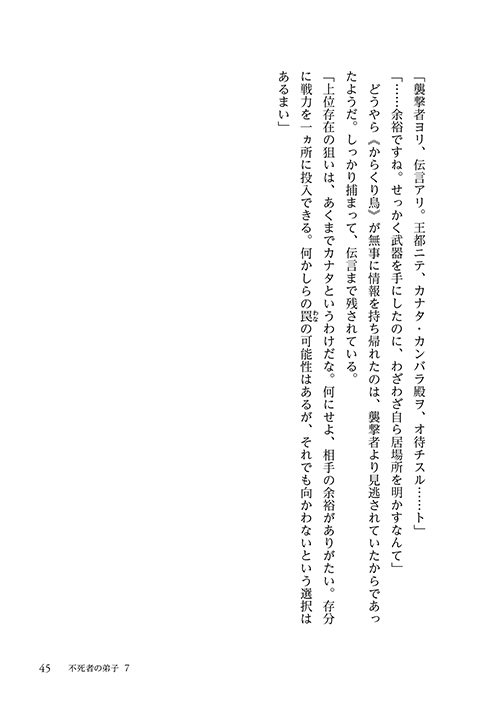 「襲撃者ヨリ、伝言アリ。王都ニテ、カナタ・カンバラ殿ヲ、オ待チスル……ト」

「……余裕ですね。せっかく武器を手にしたのに、わざわざ自ら居場所を明かすなんて」

どうやら《からくり鳥》が無事に情報を持ち帰れたのは、襲撃者より見逃されていたからであったようだ。しっかり捕まって、伝言まで残されている。

「上位存在の狙いは、あくまでカナタというわけだな。何にせよ、相手の余裕がありがたい。存分に戦力を一ヵ所に投入できる。何かしらの罠の可能性はあるが、それでも向かわないという選択はあるまい」

45　不死者の弟子 7